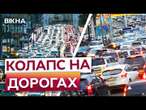 ВІКНА

КОЛАПС НА ДОРОГАХ